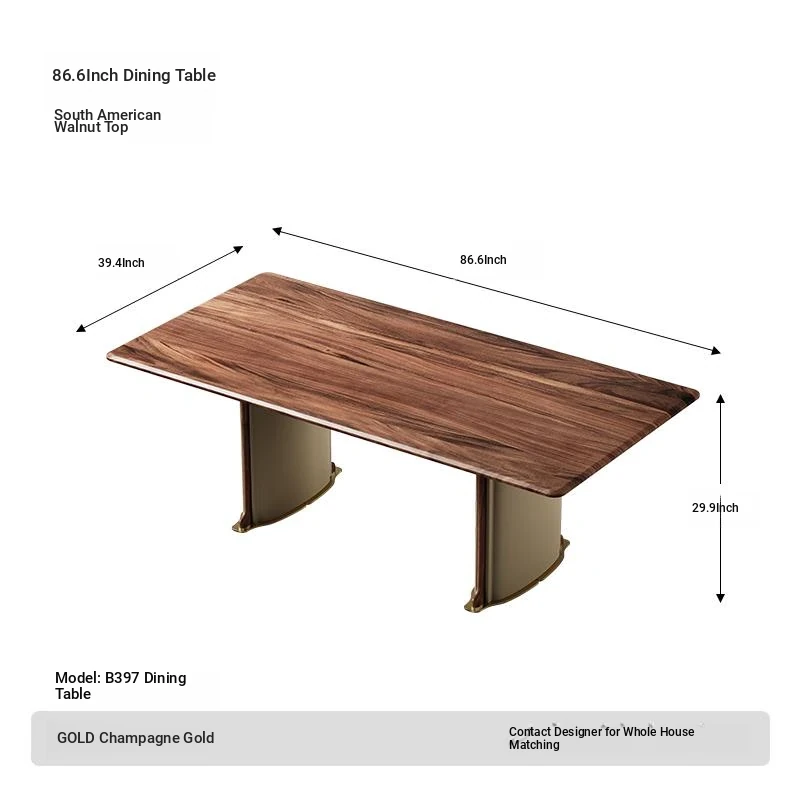 86.6Inch Dining Table

South American Walnut Top

39.4Inch

86.6Inch

29.9Inch

Model: B397 Dining Table

GOLD Champagne Gold

Contact Designer for Whole House Matching